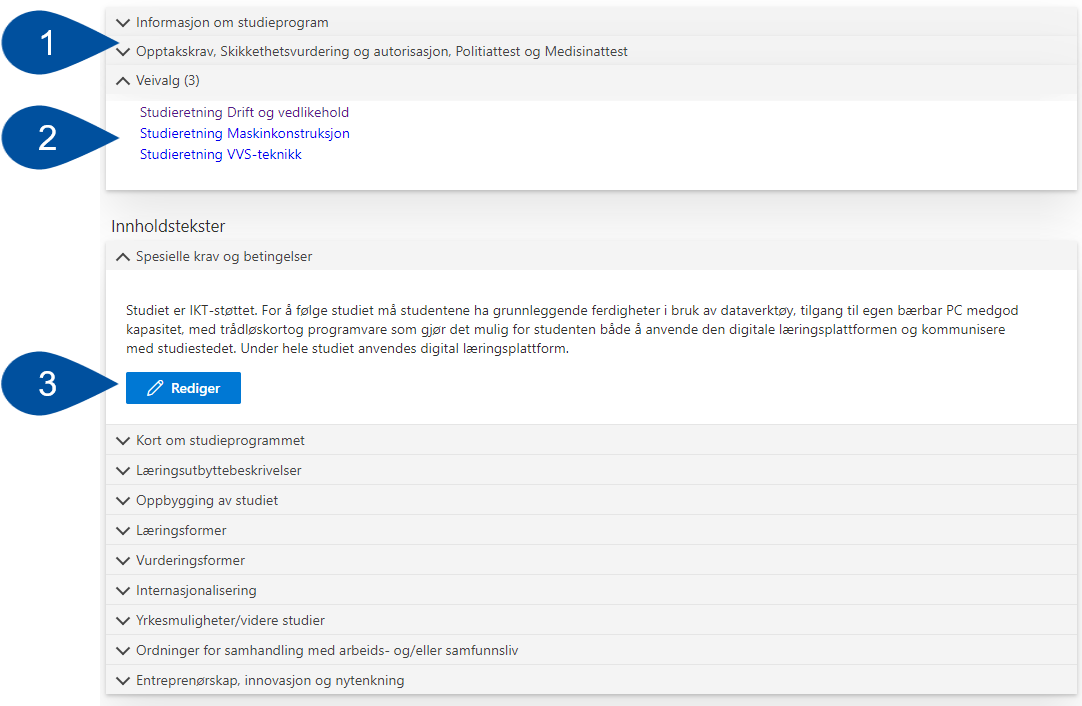 1

Informasjon om studieprogram

Opptakskrav, Skikkethetsvurdering og autorisasjon, Politiattest og Medisinattest

Veivalg (3)

2

Studieretning Drift og vedlikehold
Studieretning Maskinkonstruksjon
Studieretning VVS-teknikk

Innholdstekster

Spesielle krav og betingelser

Studiet er IKT-støttet. For å følge studiet må studentene ha grunnleggende ferdigheter i bruk av dataverktøy, tilgang til egen bærbar PC medgod kapasitet, med trådløskortog programvare som gjør det mulig for studenten både å anvende den digitale læringsplattformen og kommunisere med studiestedet. Under hele studiet anvendes digital læringsplattform.

3

Rediger

Kort om studieprogrammet

Læringsutbyttebeskrivelser

Oppbygging av studiet

Læringsformer

Vurderingsformer

Internasjonalisering

Yrkesmuligheter/videre studier

Ordninger for samhandling med arbeids- og/eller samfunnsliv

Entreprenørskap, innovasjon og nytenkning